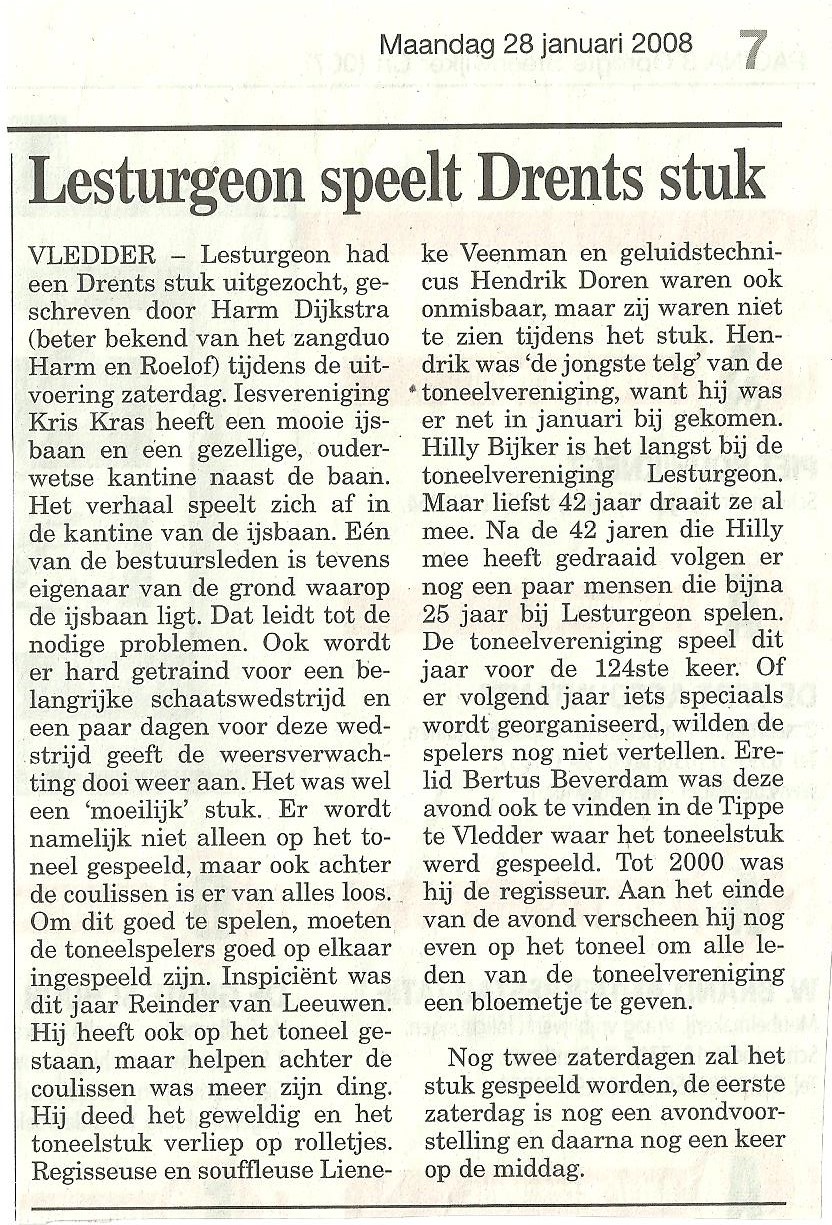 Maandag 28 januari 2008 7

Lesturgeon speelt Drents stuk

VLEDDER – Lesturgeon had een Drents stuk uitgezocht, geschreven door Harm Dijkstra (beter bekend van het zangduo Harm en Roelof) tijdens de uitvoering zaterdag. Iesvereniging Kris Kras heeft een mooie ijsbaan en een gezellige, ouderwetse kantine naast de baan. Het verhaal speelt zich af in de kantine van de ijsbaan. Eén van de bestuursleden is tevens eigenaar van de grond waarop de ijsbaan ligt. Dat leidt tot de nodige problemen. Ook wordt er hard getraind voor een belangrijke schaatswedstrijd en een paar dagen voor deze wedstrijd geeft de weersverwachting dooi weer aan. Het was wel een 'moeilijk' stuk. Er wordt namelijk niet alleen op het toneel gespeeld, maar ook achter de coulissen is er van alles loos. Om dit goed te spelen, moeten de toneelspelers goed op elkaar ingespeeld zijn. Inspiciënt was dit jaar Reinder van Leeuwen. Hij heeft ook op het toneel gestaan, maar helpen achter de coulissen was meer zijn ding. Hij deed het geweldig en het toneelstuk verliep op rolletjes. Regisseuse en souffleuse Lieneke Veenman en geluidstechnicus Hendrik Doren waren ook onmisbaar, maar zij waren niet te zien tijdens het stuk. Hendrik was 'de jongste telg' van de toneelvereniging, want hij was er net in januari bij gekomen. Hilly Bijker is het langst bij de toneelvereniging Lesturgeon. Maar liefst 42 jaar draait ze al mee. Na de 42 jaren die Hilly mee heeft gedraaid volgen er nog een paar mensen die bijna 25 jaar bij Lesturgeon spelen. De toneelvereniging speel dit jaar voor de 124ste keer. Of er volgend jaar iets speciaals wordt georganiseerd, wilden de spelers nog niet vertellen. Erelid Bertus Beverdam was deze avond ook te vinden in de Tippe te Vledder waar het toneelstuk werd gespeeld. Tot 2000 was hij de regisseur. Aan het einde van de avond verscheen hij nog even op het toneel om alle leden van de toneelvereniging een bloemetje te geven.

Nog twee zaterdagen zal het stuk gespeeld worden, de eerste zaterdag is nog een avondvoorstelling en daarna nog een keer op de middag.